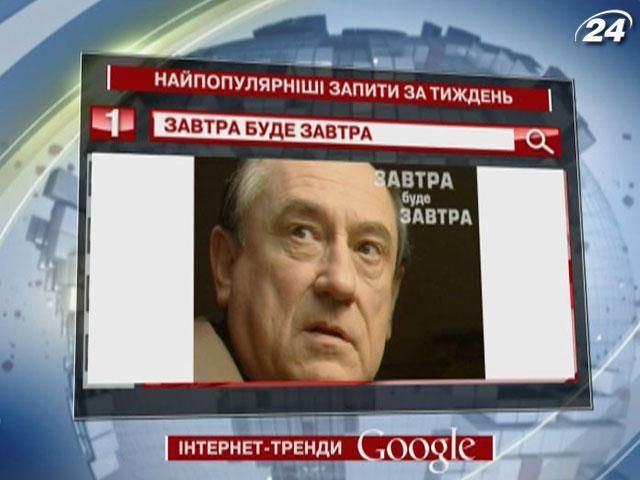 24

НАЙПОПУЛЯРНІШІ ЗАПИТИ ЗА ТИЖДЕНЬ

1

ЗАВТРА БУДЕ ЗАВТРА

ЗАВТРА
буде
ЗАВТРА

ІНТЕРНЕТ-ТРЕНДИ Google